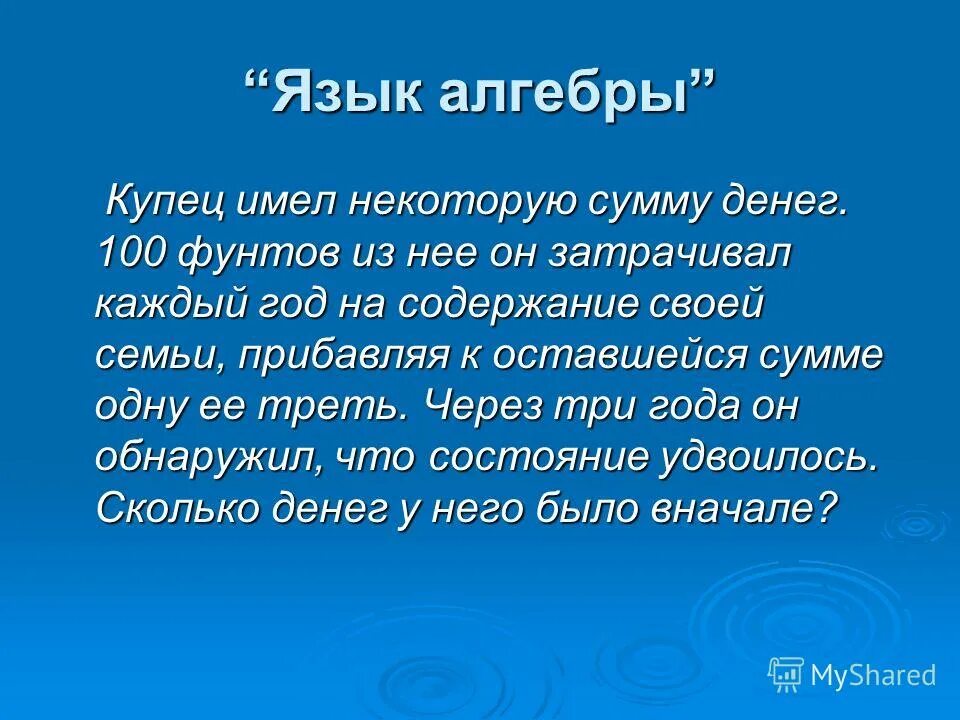 “Язык алгебры”

Купец имел некоторую сумму денег. 100 фунтов из нее он затрачивал каждый год на содержание своей семьи, прибавляя к оставшейся сумме одну ее треть. Через три года он обнаружил, что состояние удвоилось. Сколько денег у него было вначале?

MyShared